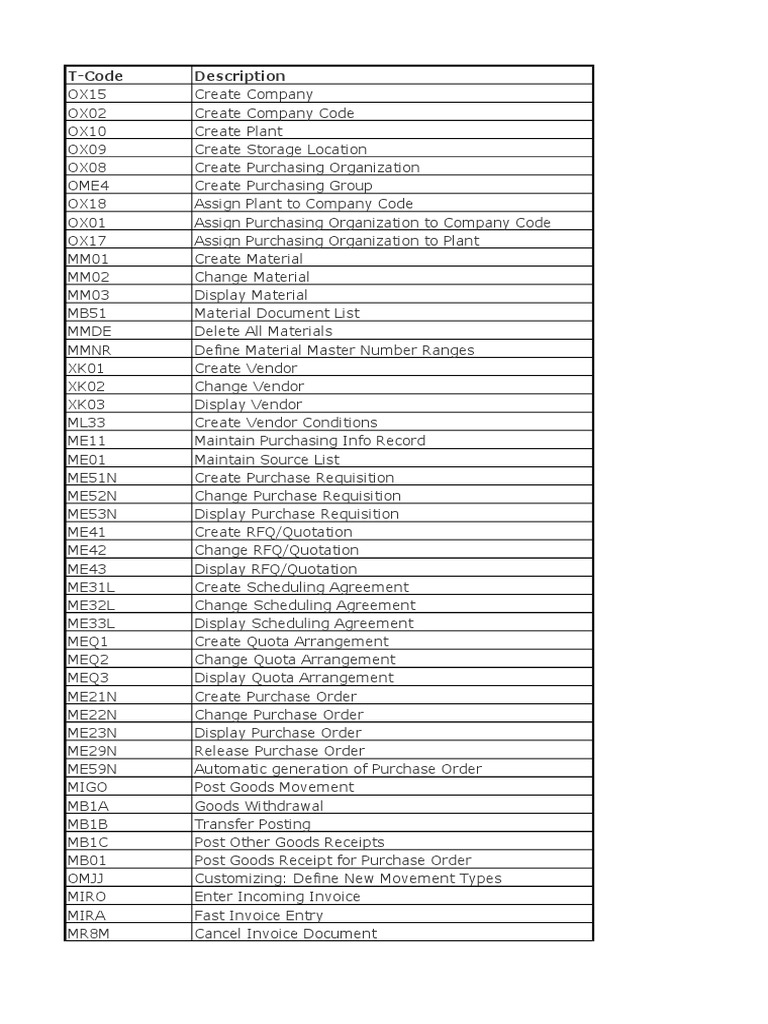 | T-Code | Description |
|---|---|
| OX15 | Create Company |
| OX02 | Create Company Code |
| OX10 | Create Plant |
| OX09 | Create Storage Location |
| OX08 | Create Purchasing Organization |
| OME4 | Create Purchasing Group |
| OX18 | Assign Plant to Company Code |
| OX01 | Assign Purchasing Organization to Company Code |
| OX17 | Assign Purchasing Organization to Plant |
| MM01 | Create Material |
| MM02 | Change Material |
| MM03 | Display Material |
| MB51 | Material Document List |
| MMDE | Delete All Materials |
| MMNR | Define Material Master Number Ranges |
| XK01 | Create Vendor |
| XK02 | Change Vendor |
| XK03 | Display Vendor |
| ML33 | Create Vendor Conditions |
| ME11 | Maintain Purchasing Info Record |
| ME01 | Maintain Source List |
| ME51N | Create Purchase Requisition |
| ME52N | Change Purchase Requisition |
| ME53N | Display Purchase Requisition |
| ME41 | Create RFQ/Quotation |
| ME42 | Change RFQ/Quotation |
| ME43 | Display RFQ/Quotation |
| ME31L | Create Scheduling Agreement |
| ME32L | Change Scheduling Agreement |
| ME33L | Display Scheduling Agreement |
| MEQ1 | Create Quota Arrangement |
| MEQ2 | Change Quota Arrangement |
| MEQ3 | Display Quota Arrangement |
| ME21N | Create Purchase Order |
| ME22N | Change Purchase Order |
| ME23N | Display Purchase Order |
| ME29N | Release Purchase Order |
| ME59N | Automatic generation of Purchase Order |
| MIGO | Post Goods Movement |
| MB1A | Goods Withdrawal |
| MB1B | Transfer Posting |
| MB1C | Post Other Goods Receipts |
| MB01 | Post Goods Receipt for Purchase Order |
| OMJJ | Customizing: Define New Movement Types |
| MIRO | Enter Incoming Invoice |
| MIRA | Fast Invoice Entry |
| MR8M | Cancel Invoice Document |